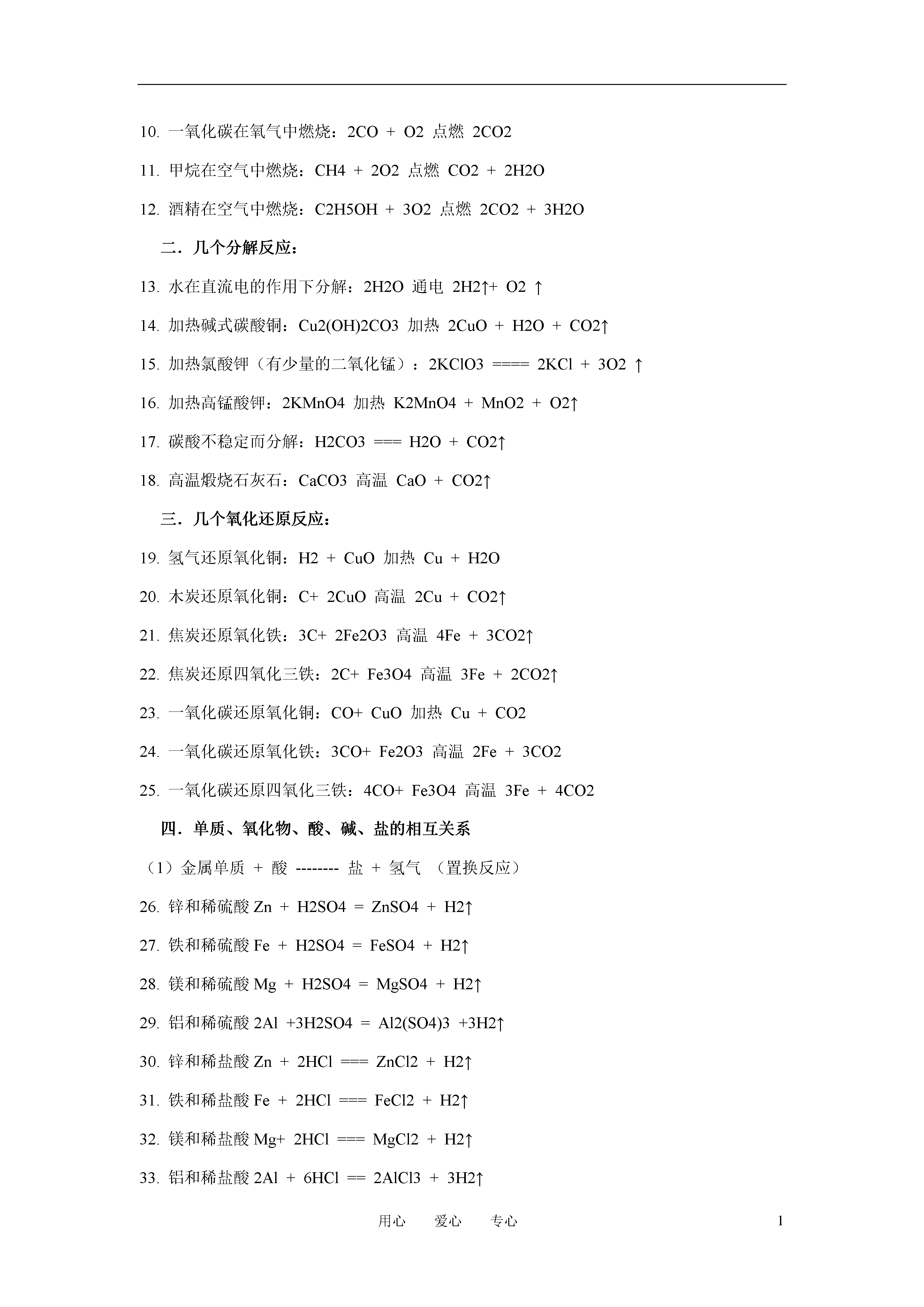 10. 一氧化碳在氧气中燃烧：2CO + O2 点燃 2CO2

11. 甲烷在空气中燃烧：CH4 + 2O2 点燃 CO2 + 2H2O

12. 酒精在空气中燃烧：C2H5OH + 3O2 点燃 2CO2 + 3H2O

二．几个分解反应：

13. 水在直流电的作用下分解：2H2O 通电 2H2↑+ O2 ↑

14. 加热碱式碳酸铜：Cu2(OH)2CO3 加热 2CuO + H2O + CO2↑

15. 加热氯酸钾（有少量的二氧化锰）：2KClO3 ==== 2KCl + 3O2 ↑

16. 加热高锰酸钾：2KMnO4 加热 K2MnO4 + MnO2 + O2↑

17. 碳酸不稳定而分解：H2CO3 === H2O + CO2↑

18. 高温煅烧石灰石：CaCO3 高温 CaO + CO2↑

三．几个氧化还原反应：

19. 氢气还原氧化铜：H2 + CuO 加热 Cu + H2O

20. 木炭还原氧化铜：C+ 2CuO 高温 2Cu + CO2↑

21. 焦炭还原氧化铁：3C+ 2Fe2O3 高温 4Fe + 3CO2↑

22. 焦炭还原四氧化三铁：2C+ Fe3O4 高温 3Fe + 2CO2↑

23. 一氧化碳还原氧化铜：CO+ CuO 加热 Cu + CO2

24. 一氧化碳还原氧化铁：3CO+ Fe2O3 高温 2Fe + 3CO2

25. 一氧化碳还原四氧化三铁：4CO+ Fe3O4 高温 3Fe + 4CO2

四．单质、氧化物、酸、碱、盐的相互关系

（1）金属单质 + 酸 -------- 盐 + 氢气 （置换反应）

26. 锌和稀硫酸 Zn + H2SO4 = ZnSO4 + H2↑

27. 铁和稀硫酸 Fe + H2SO4 = FeSO4 + H2↑

28. 镁和稀硫酸 Mg + H2SO4 = MgSO4 + H2↑

29. 铝和稀硫酸 2Al +3H2SO4 = Al2(SO4)3 +3H2↑

30. 锌和稀盐酸 Zn + 2HCl === ZnCl2 + H2↑

31. 铁和稀盐酸 Fe + 2HCl === FeCl2 + H2↑

32. 镁和稀盐酸 Mg+ 2HCl === MgCl2 + H2↑

33. 铝和稀盐酸 2Al + 6HCl == 2AlCl3 + 3H2↑

用心 爱心 专心 1